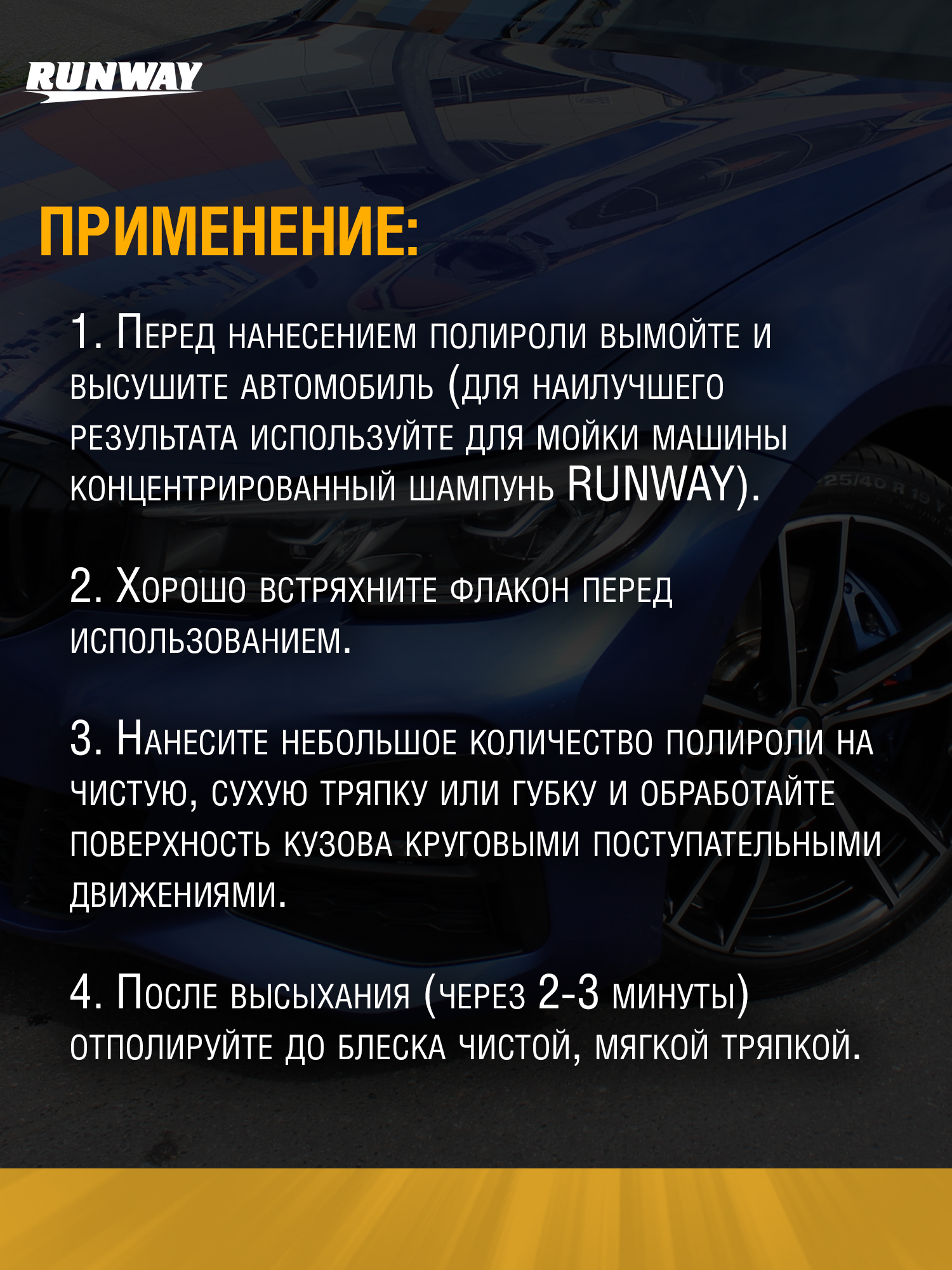 RUNWAY

ПРИМЕНЕНИЕ:

1. Перед нанесением полироли вымойте и высушите автомобиль (для наилучшего результата используйте для мойки машины концентрированный шампунь RUNWAY).

2. Хорошо встряхните флакон перед использованием.

3. Нанесите небольшое количество полироли на чистую, сухую тряпку или губку и обработайте поверхность кузова круговыми поступательными движениями.

4. После высыхания (через 2-3 минуты) отполируйте до блеска чистой, мягкой тряпкой.